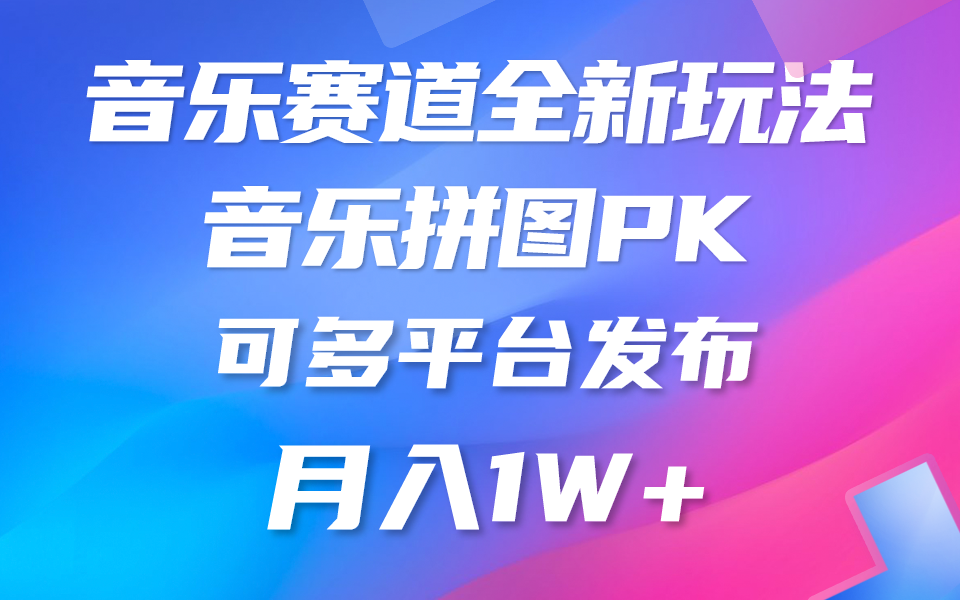 音乐赛道全新玩法
音乐拼图PK
可多平台发布
月入1W+